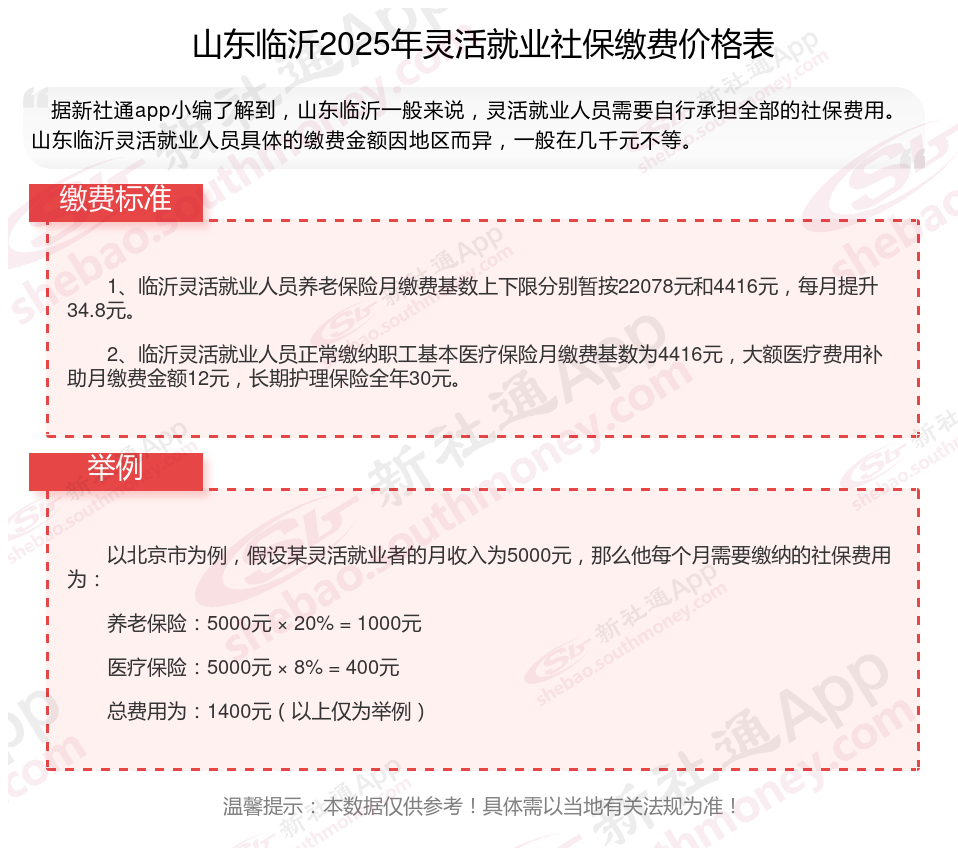 山东临沂2025年灵活就业社保缴费价格表

据新社通app小编了解到，山东临沂一般来说，灵活就业人员需要自行承担全部的社保费用。山东临沂灵活就业人员具体的缴费金额因地区而异，一般在几千元不等。

缴费标准

1、临沂灵活就业人员养老保险月缴费基数上下限分别暂按22078元和4416元，每月提升34.8元。

2、临沂灵活就业人员正常缴纳职工基本医疗保险月缴费基数为4416元，大额医疗费用补助月缴费金额12元，长期护理保险全年30元。

举例

以北京市为例，假设某灵活就业者的月收入为5000元，那么他每个月需要缴纳的社保费用为：

养老保险：5000元 × 20% = 1000元

医疗保险：5000元 × 8% = 400元

总费用为：1400元（以上仅为举例）

温馨提示：本数据仅供参考！具体需以当地有关法规为准！

新社通App shebao.southmoney.com